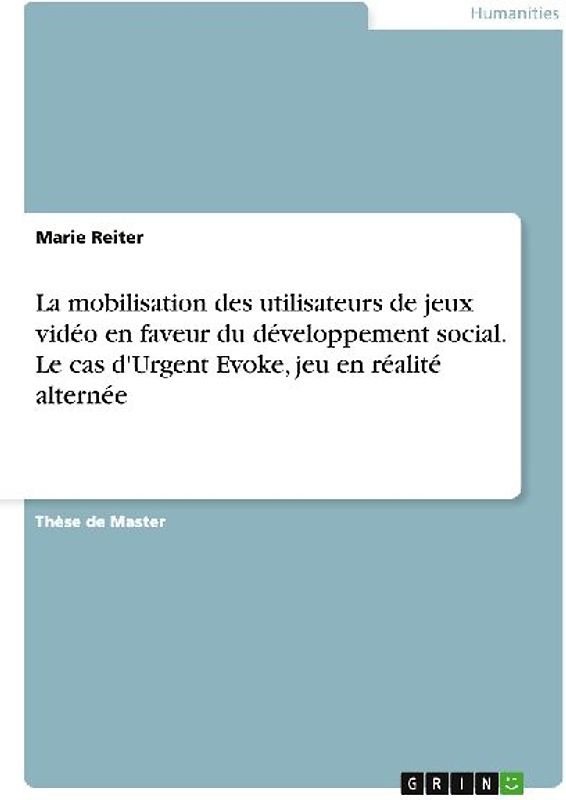 Humanities

Marie Reiter

La mobilisation des utilisateurs de jeux vidéo en faveur du développement social. Le cas d'Urgent Evoke, jeu en réalité alternée

Thèse de Master

GRIN